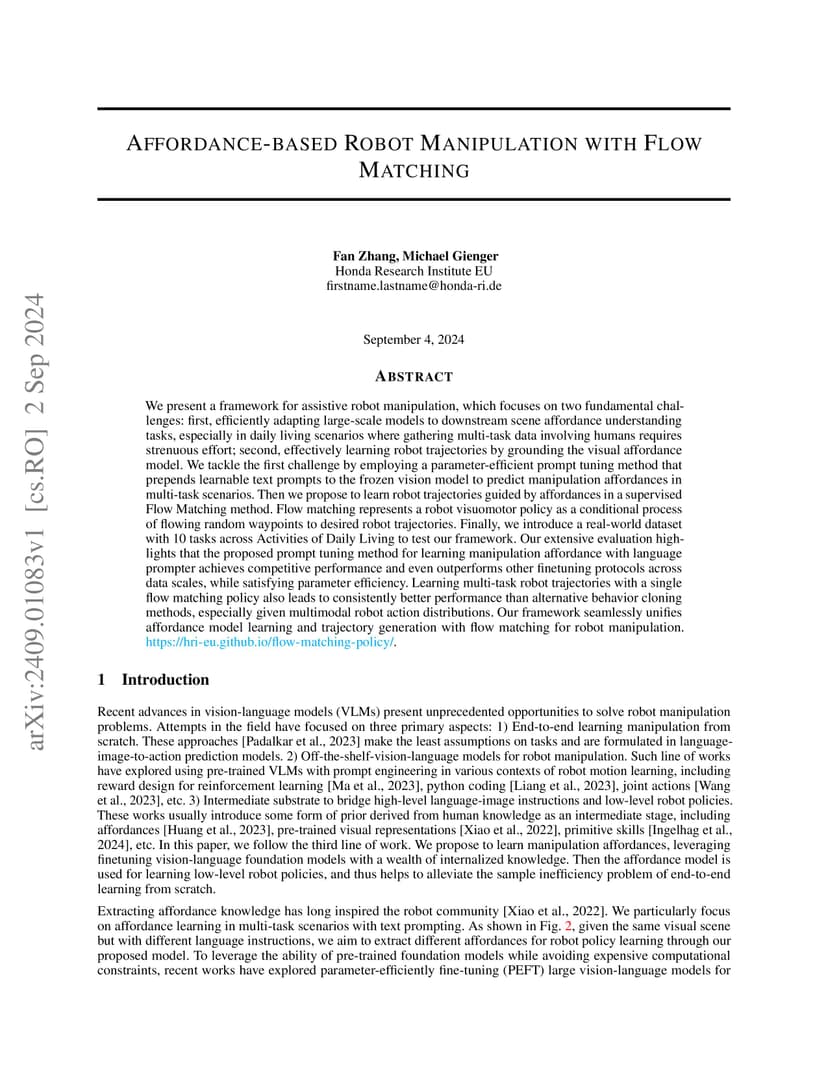 arXiv:2409.01083v1 [cs.RO] 2 Sep 2024

AFFORDANCE-BASED ROBOT MANIPULATION WITH FLOW MATCHING

Fan Zhang, Michael Gienger
Honda Research Institute EU
firstname.lastname@honda-ri.de

September 4, 2024

ABSTRACT

We present a framework for assistive robot manipulation, which focuses on two fundamental challenges: first, efficiently adapting large-scale models to downstream scene affordance understanding tasks, especially in daily living scenarios where gathering multi-task data involving humans requires strenuous effort; second, effectively learning robot trajectories by grounding the visual affordance model. We tackle the first challenge by employing a parameter-efficient prompt tuning method that prepends learnable text prompts to the frozen vision model to predict manipulation affordances in multi-task scenarios. Then we propose to learn robot trajectories guided by affordances in a supervised Flow Matching method. Flow matching represents a robot visuomotor policy as a conditional process of flowing random waypoints to desired robot trajectories. Finally, we introduce a real-world dataset with 10 tasks across Activities of Daily Living to test our framework. Our extensive evaluation highlights that the proposed prompt tuning method for learning manipulation affordance with language prompter achieves competitive performance and even outperforms other finetuning protocols across data scales, while satisfying parameter efficiency. Learning multi-task robot trajectories with a single flow matching policy also leads to consistently better performance than alternative behavior cloning methods, especially given multimodal robot action distributions. Our framework seamlessly unifies affordance model learning and trajectory generation with flow matching for robot manipulation. https://hri-eu.github.io/flow-matching-policy/.

1 Introduction

Recent advances in vision-language models (VLMs) present unprecedented opportunities to solve robot manipulation problems. Attempts in the field have focused on three primary aspects: 1) End-to-end learning manipulation from scratch. These approaches [Padalkar et al., 2023] make the least assumptions on tasks and are formulated in language-image-to-action prediction models. 2) Off-the-shelf-vision-language models for robot manipulation. Such line of works have explored using pre-trained VLMs with prompt engineering in various contexts of robot motion learning, including reward design for reinforcement learning [Ma et al., 2023], python coding [Liang et al., 2023], joint actions [Wang et al., 2023], etc. 3) Intermediate substrate to bridge high-level language-image instructions and low-level robot policies. These works usually introduce some form of prior derived from human knowledge as an intermediate stage, including affordances [Huang et al., 2023], pre-trained visual representations [Xiao et al., 2022], primitive skills [Ingelhag et al., 2024], etc. In this paper, we follow the third line of work. We propose to learn manipulation affordances, leveraging finetuning vision-language foundation models with a wealth of internalized knowledge. Then the affordance model is used for learning low-level robot policies, and thus helps to alleviate the sample inefficiency problem of end-to-end learning from scratch.

Extracting affordance knowledge has long inspired the robot community [Xiao et al., 2022]. We particularly focus on affordance learning in multi-task scenarios with text prompting. As shown in Fig. 2, given the same visual scene but with different language instructions, we aim to extract different affordances for robot policy learning through our proposed model. To leverage the ability of pre-trained foundation models while avoiding expensive computational constraints, recent works have explored parameter-efficiently fine-tuning (PEFT) large vision-language models for